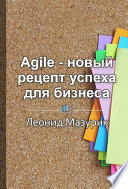 Agile - новый рецепт успеха для бизнеса

Леонид Мазурик